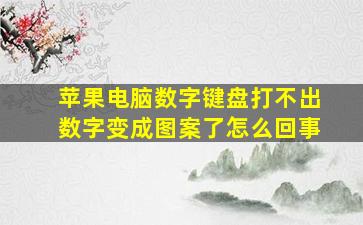 苹果电脑数字键盘打不出数字变成图案了怎么回事